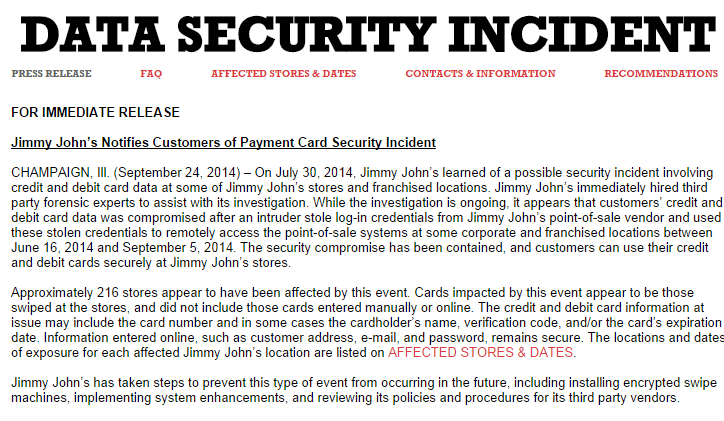 DATA SECURITY INCIDENT

PRESS RELEASE FAQ AFFECTED STORES & DATES CONTACTS & INFORMATION RECOMMENDATIONS

FOR IMMEDIATE RELEASE

Jimmy John's Notifies Customers of Payment Card Security Incident

CHAMPAIGN, Ill. (September 24, 2014) – On July 30, 2014, Jimmy John's learned of a possible security incident involving credit and debit card data at some of Jimmy John's stores and franchised locations. Jimmy John's immediately hired third party forensic experts to assist with its investigation. While the investigation is ongoing, it appears that customers' credit and debit card data was compromised after an intruder stole log-in credentials from Jimmy John's point-of-sale vendor and used these stolen credentials to remotely access the point-of-sale systems at some corporate and franchised locations between June 16, 2014 and September 5, 2014. The security compromise has been contained, and customers can use their credit and debit cards securely at Jimmy John's stores.

Approximately 216 stores appear to have been affected by this event. Cards impacted by this event appear to be those swiped at the stores, and did not include those cards entered manually or online. The credit and debit card information at issue may include the card number and in some cases the cardholder's name, verification code, and/or the card's expiration date. Information entered online, such as customer address, e-mail, and password, remains secure. The locations and dates of exposure for each affected Jimmy John's location are listed on AFFECTED STORES & DATES.

Jimmy John's has taken steps to prevent this type of event from occurring in the future, including installing encrypted swipe machines, implementing system enhancements, and reviewing its policies and procedures for its third party vendors.